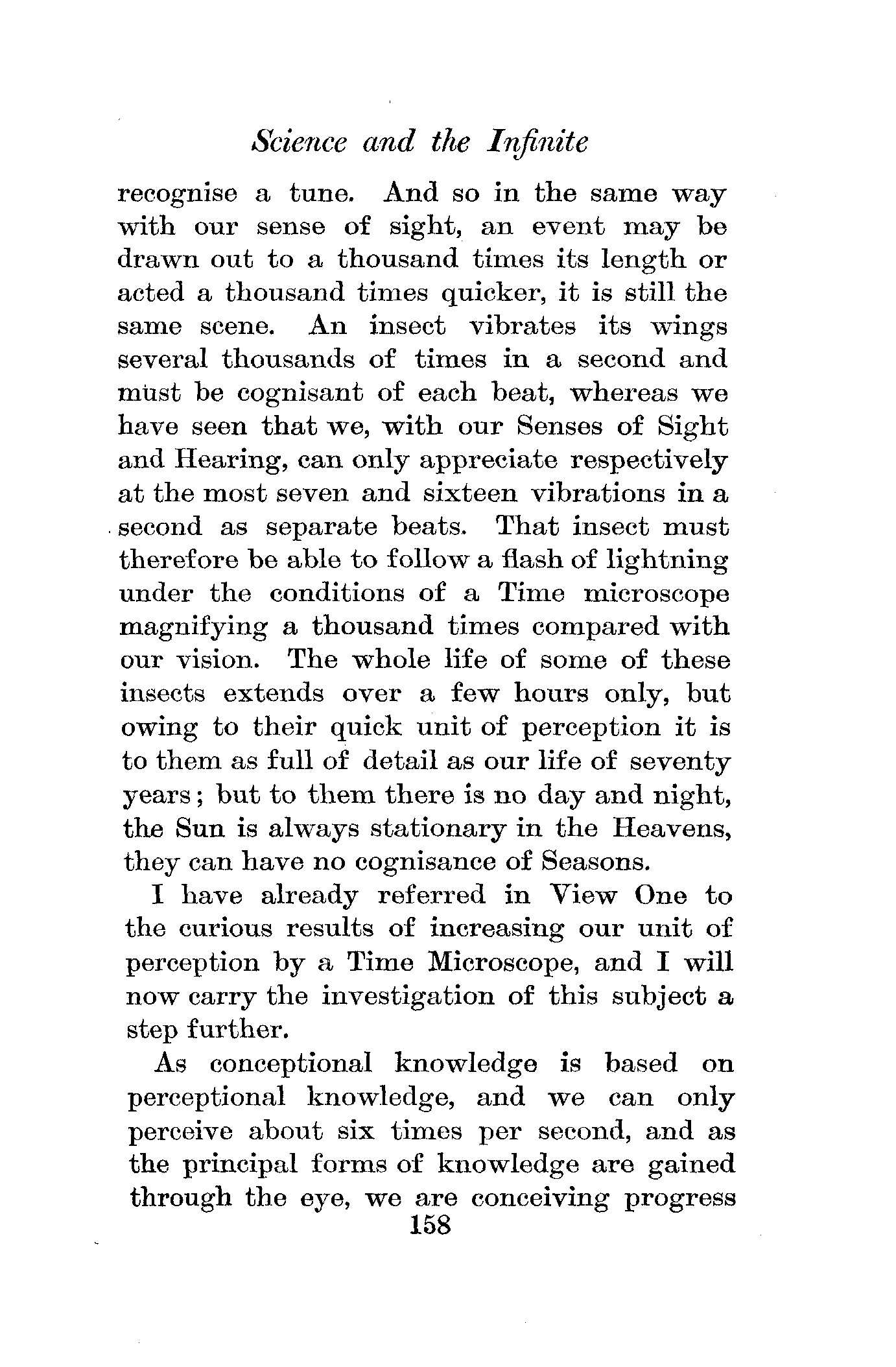 Science and the Infinite

recognise a tune. And so in the same way with our sense of sight, an event may be drawn out to a thousand times its length or acted a thousand times quicker, it is still the same scene. An insect vibrates its wings several thousands of times in a second and must be cognisant of each beat, whereas we have seen that we, with our Senses of Sight and Hearing, can only appreciate respectively at the most seven and sixteen vibrations in a second as separate beats. That insect must therefore be able to follow a flash of lightning under the conditions of a Time microscope magnifying a thousand times compared with our vision. The whole life of some of these insects extends over a few hours only, but owing to their quick unit of perception it is to them as full of detail as our life of seventy years; but to them there is no day and night, the Sun is always stationary in the Heavens, they can have no cognisance of Seasons.

I have already referred in View One to the curious results of increasing our unit of perception by a Time Microscope, and I will now carry the investigation of this subject a step further.

As conceptional knowledge is based on perceptional knowledge, and we can only perceive about six times per second, and as the principal forms of knowledge are gained through the eye, we are conceiving progress

158